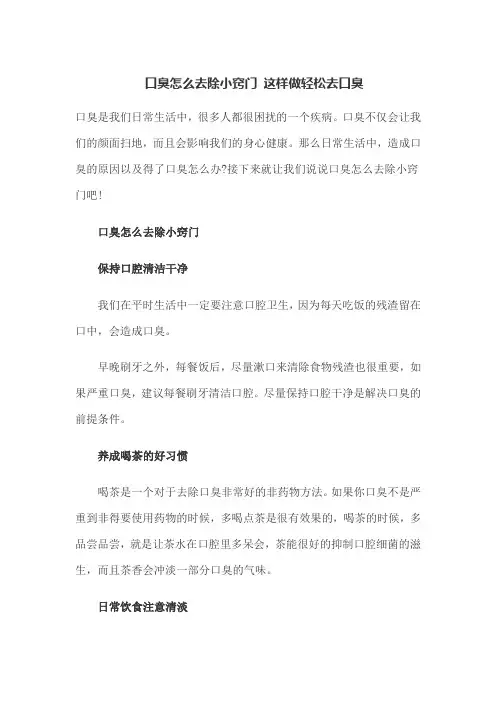 口臭怎么去除小窍门 这样做轻松去口臭

口臭是我们日常生活中，很多人都很困扰的一个疾病。口臭不仅会让我们的颜面扫地，而且会影响我们的身心健康。那么日常生活中，造成口臭的原因以及得了口臭怎么办?接下来就让我们说说口臭怎么去除小窍门吧!

口臭怎么去除小窍门

保持口腔清洁干净

我们在平时生活中一定要注意口腔卫生，因为每天吃饭的残渣留在口中，会造成口臭。

早晚刷牙之外，每餐饭后，尽量漱口来清除食物残渣也很重要，如果严重口臭，建议每餐刷牙清洁口腔。尽量保持口腔干净是解决口臭的前提条件。

养成喝茶的好习惯

喝茶是一个对于去除口臭非常好的非药物方法。如果你口臭不是严重到非得要使用药物的时候，多喝点茶是很有效果的，喝茶的时候，多品尝品尝，就是让茶水在口腔里多呆会，茶能很好的抑制口腔细菌的滋生，而且茶香会冲淡一部分口臭的气味。

日常饮食注意清淡